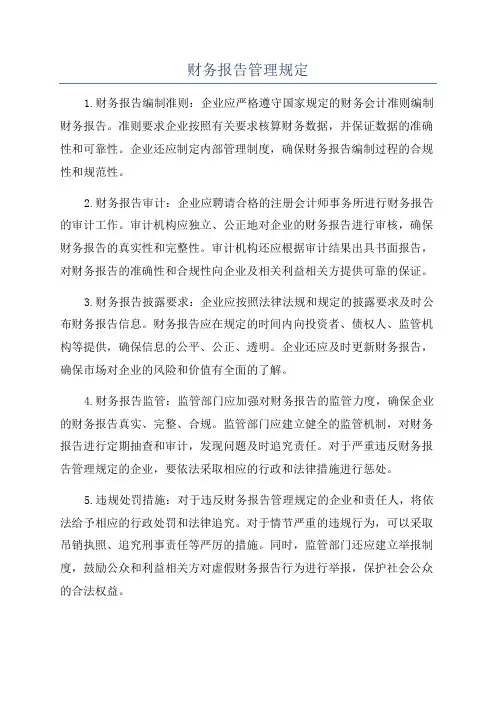 财务报告管理规定

1.财务报告编制准则：企业应严格遵守国家规定的财务会计准则编制财务报告。准则要求企业按照有关要求核算财务数据，并保证数据的准确性和可靠性。企业还应制定内部管理制度，确保财务报告编制过程的合规性和规范性。

2.财务报告审计：企业应聘请合格的注册会计师事务所进行财务报告的审计工作。审计机构应独立、公正地对企业的财务报告进行审核，确保财务报告的真实性和完整性。审计机构还应根据审计结果出具书面报告，对财务报告的准确性和合规性向企业及相关利益相关方提供可靠的保证。

3.财务报告披露要求：企业应按照法律法规和规定的披露要求及时公布财务报告信息。财务报告应在规定的时间内向投资者、债权人、监管机构等提供，确保信息的公平、公正、透明。企业还应及时更新财务报告，确保市场对企业的风险和价值有全面的了解。

4.财务报告监管：监管部门应加强对财务报告的监管力度，确保企业的财务报告真实、完整、合规。监管部门应建立健全的监管机制，对财务报告进行定期抽查和审计，发现问题及时追究责任。对于严重违反财务报告管理规定的企业，要依法采取相应的行政和法律措施进行惩处。

5.违规处罚措施：对于违反财务报告管理规定的企业和责任人，将依法给予相应的行政处罚和法律追究。对于情节严重的违规行为，可以采取吊销执照、追究刑事责任等严厉的措施。同时，监管部门还应建立举报制度，鼓励公众和利益相关方对虚假财务报告行为进行举报，保护社会公众的合法权益。